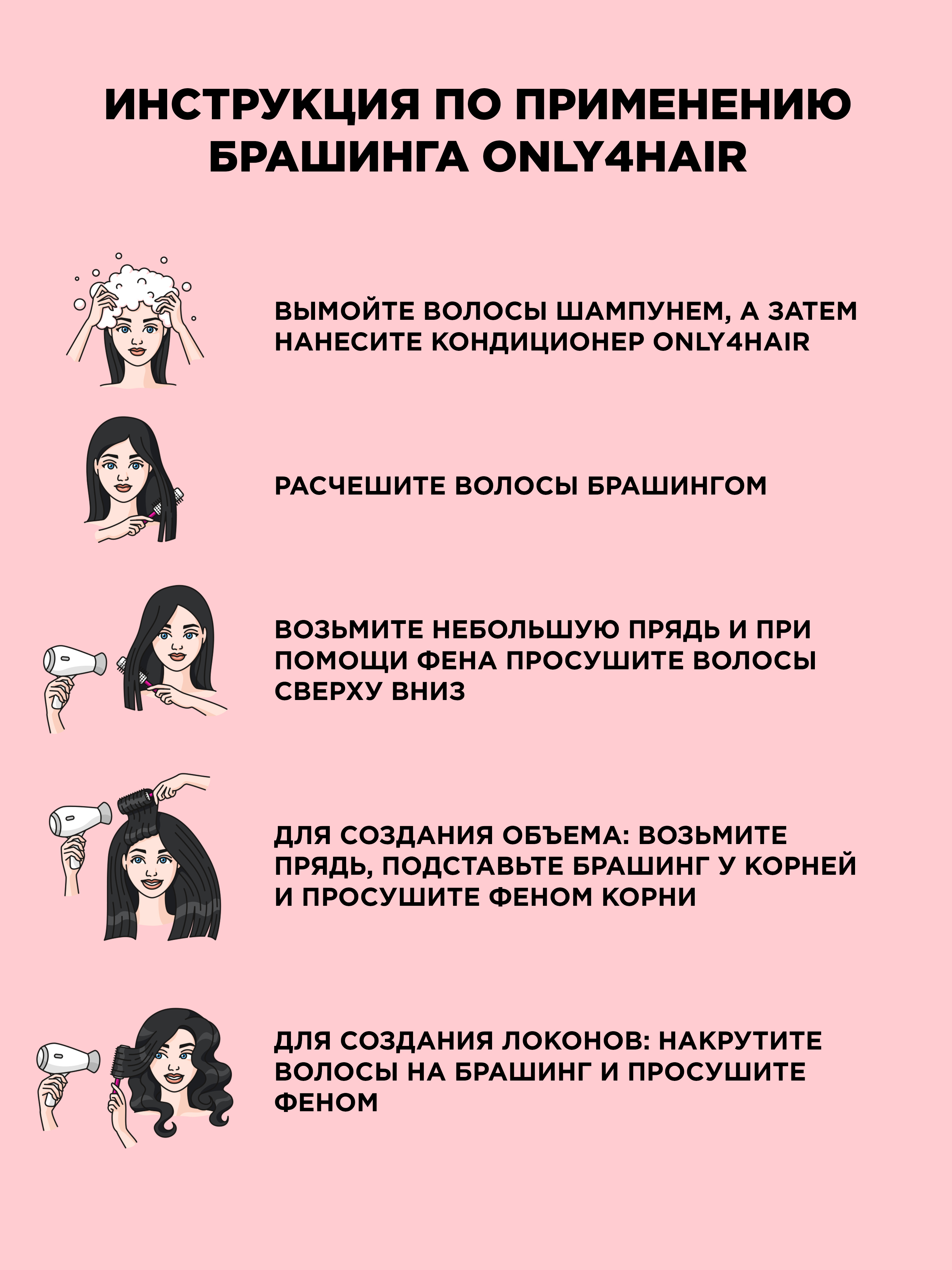 ИНСТРУКЦИЯ ПО ПРИМЕНЕНИЮ БРАШИНГА ONLY4HAIR

ВЫМОЙТЕ ВОЛОСЫ ШАМПУНЕМ, А ЗАТЕМ НАНЕСИТЕ КОНДИЦИОНЕР ONLY4HAIR

РАСЧЕШИТЕ ВОЛОСЫ БРАШИНГОМ

ВОЗЬМИТЕ НЕБОЛЬШУЮ ПРЯДЬ И ПРИ ПОМОЩИ ФЕНА ПРОСУШИТЕ ВОЛОСЫ СВЕРХУ ВНИЗ

ДЛЯ СОЗДАНИЯ ОБЪЕМА: ВОЗЬМИТЕ ПРЯДЬ, ПОДСТАВЬТЕ БРАШИНГ У КОРНЕЙ И ПРОСУШИТЕ ФЕНОМ КОРНИ

ДЛЯ СОЗДАНИЯ ЛОКОНОВ: НАКРУТИТЕ ВОЛОСЫ НА БРАШИНГ И ПРОСУШИТЕ ФЕНОМ